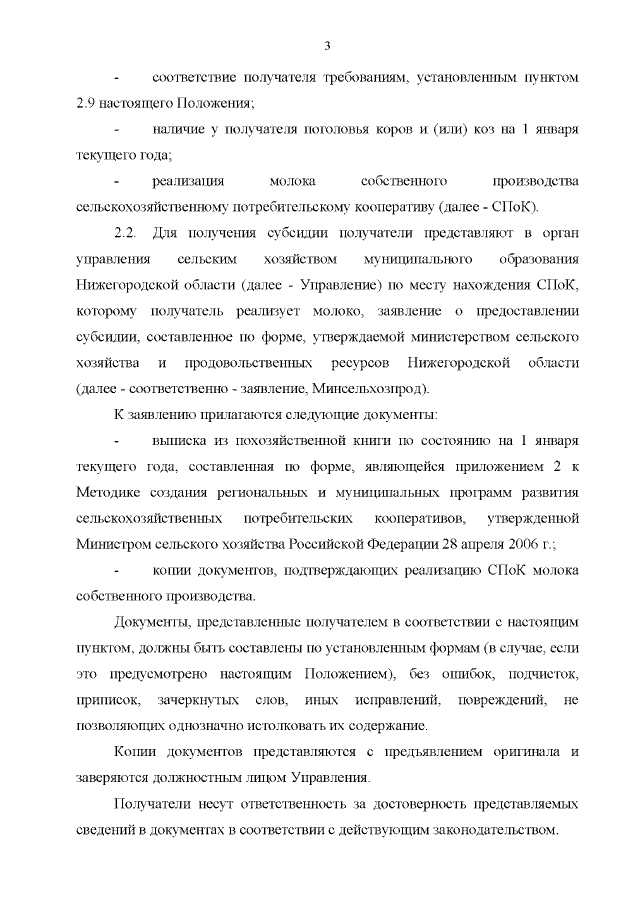 3

- соответствие получателя требованиям, установленным пунктом 2.9 настоящего Положения;

- наличие у получателя поголовья коров и (или) коз на 1 января текущего года;

- реализация молока собственного производства сельскохозяйственному потребительскому кооперативу (далее - СПоК).

2.2. Для получения субсидии получатели представляют в орган управления сельским хозяйством муниципального образования Нижегородской области (далее - Управление) по месту нахождения СПоК, которому получатель реализует молоко, заявление о предоставлении субсидии, составленное по форме, утверждаемой министерством сельского хозяйства и продовольственных ресурсов Нижегородской области (далее - соответственно - заявление, Минсельхозпрод).

К заявлению прилагаются следующие документы:

- выписка из похозяйственной книги по состоянию на 1 января текущего года, составленная по форме, являющейся приложением 2 к Методике создания региональных и муниципальных программ развития сельскохозяйственных потребительских кооперативов, утвержденной Министром сельского хозяйства Российской Федерации 28 апреля 2006 г.;

- копии документов, подтверждающих реализацию СПоК молока собственного производства.

Документы, представленные получателем в соответствии с настоящим пунктом, должны быть составлены по установленным формам (в случае, если это предусмотрено настоящим Положением), без ошибок, подчисток, приписок, зачеркнутых слов, иных исправлений, повреждений, не позволяющих однозначно истолковать их содержание.

Копии документов представляются с предъявлением оригинала и заверяются должностным лицом Управления.

Получатели несут ответственность за достоверность представляемых сведений в документах в соответствии с действующим законодательством.